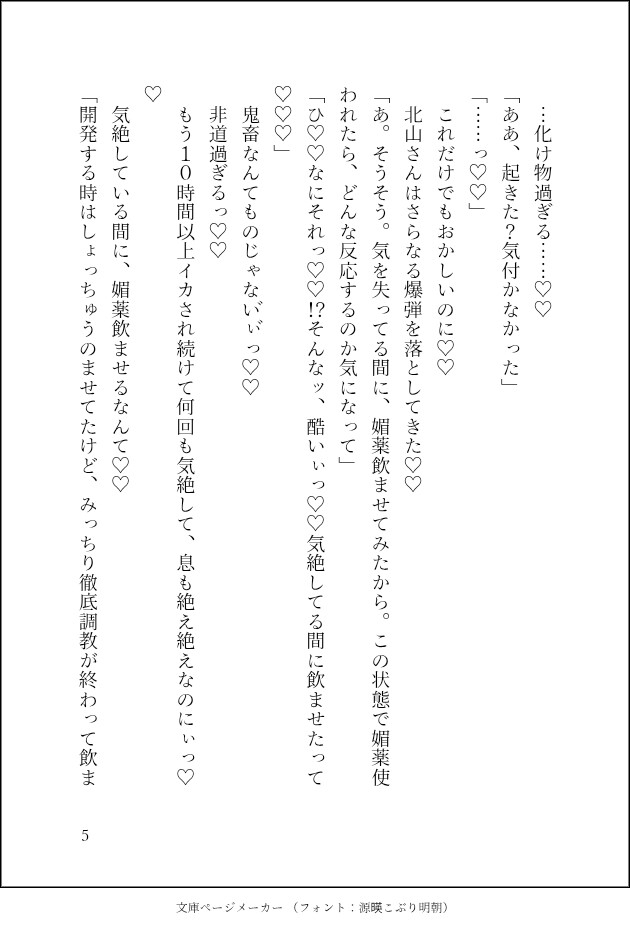 …化け物過ぎる……♡♡

「ああ、起きた？気付かなかった」

「……っ♡♡」

これだけでもおかしいのに♡♡

北山さんはさらなる爆弾を落としてきた♡♡

「あ。そうそう。気を失ってる間に、媚薬飲ませてみたから。この状態で媚薬使われたら、どんな反応するのか気になって」

「ひ♡♡なにそれっ♡♡!?そんなッ、酷いぃっ♡♡気絶してる間に飲ませたって♡♡♡」

鬼畜なんてものじゃないぃっ♡♡

非道過ぎるっ♡♡

もう10時間以上イカされ続けて何回も気絶して、息も絶え絶えなのにぃっ♡♡

気絶している間に、媚薬飲ませるなんて♡♡

「開発する時はしょっちゅうのませてたけど、みっちり徹底調教が終わって飲ま

5

文庫ページメーカー（フォント：源暎こぶり明朝）